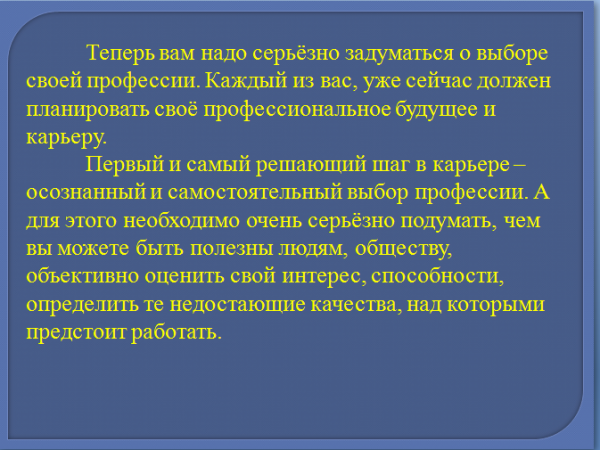 Теперь вам надо серьёзно задуматься о выборе своей профессии. Каждый из вас, уже сейчас должен планировать своё профессиональное будущее и карьеру.

Первый и самый решающий шаг в карьере – осознанный и самостоятельный выбор профессии. А для этого необходимо очень серьёзно подумать, чем вы можете быть полезны людям, обществу, объективно оценить свой интерес, способности, определить те недостающие качества, над которыми предстоит работать.